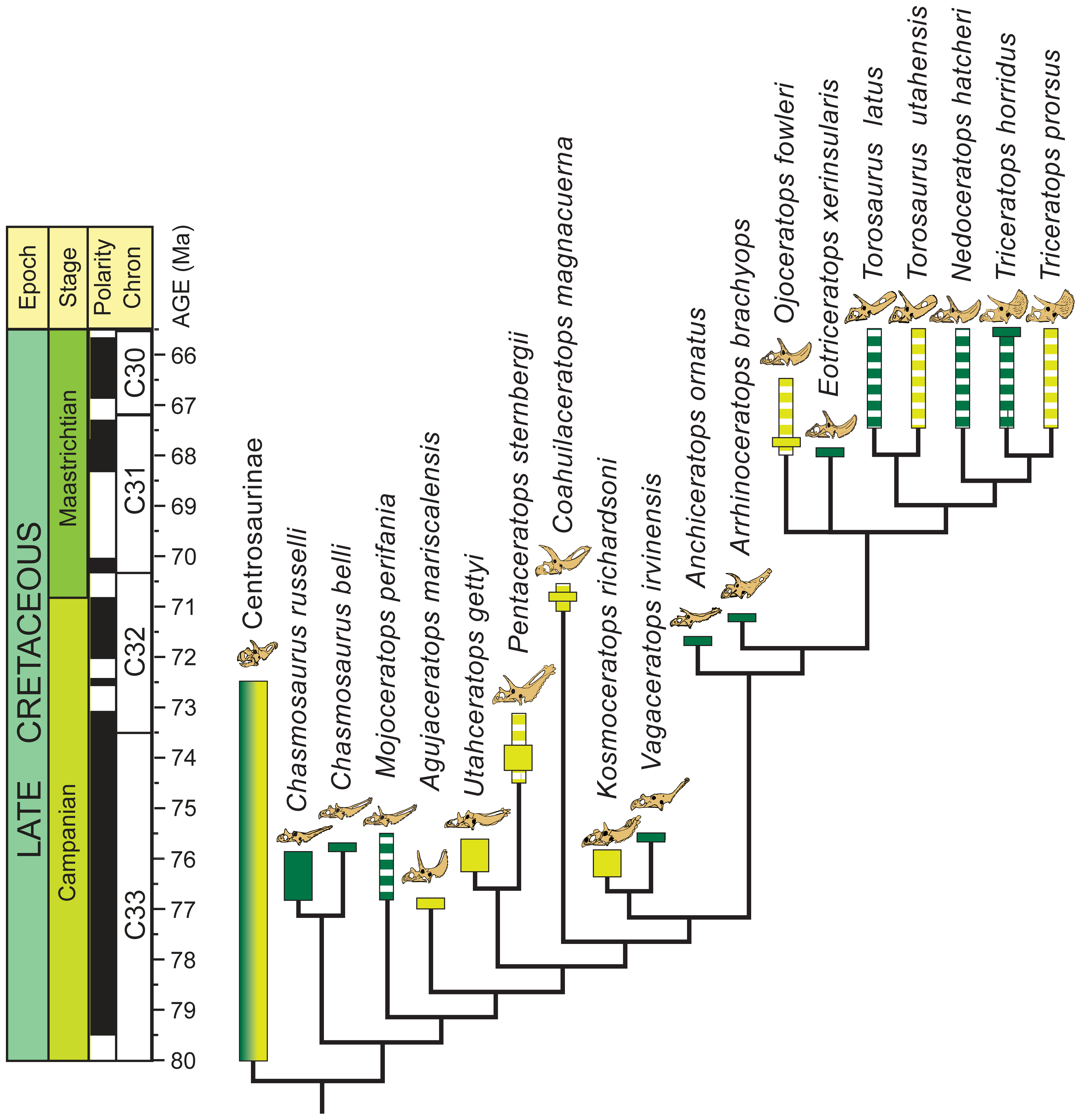 Epoch

Stage

Polarity Chron

AGE (Ma)

LATE CRETACEOUS

Maastrichtian

Campanian

C30

C31

C32

C33

66
67
68
69
70
71
72
73
74
75
76
77
78
79
80

Centrosaurinae

Chasmosaurus russelli

Chasmosaurus belli

Mojoceratops perifania

Agujaceratops mariscalensis

Utahceratops gettyi

Pentaceratops sternbergii

Coahuilaceratops magnacuerna

Kosmoceratops richardsoni

Vagaceratops irvinensis

Anchiceratops ornatus

Arrhinoceratops brachyops

Ojoceratops fowleri

Eotriceratops xerinsularis

Torosaurus latus

Torosaurus utahensis

Nedoceratops hatcheri

Triceratops horridus

Triceratops prorsus